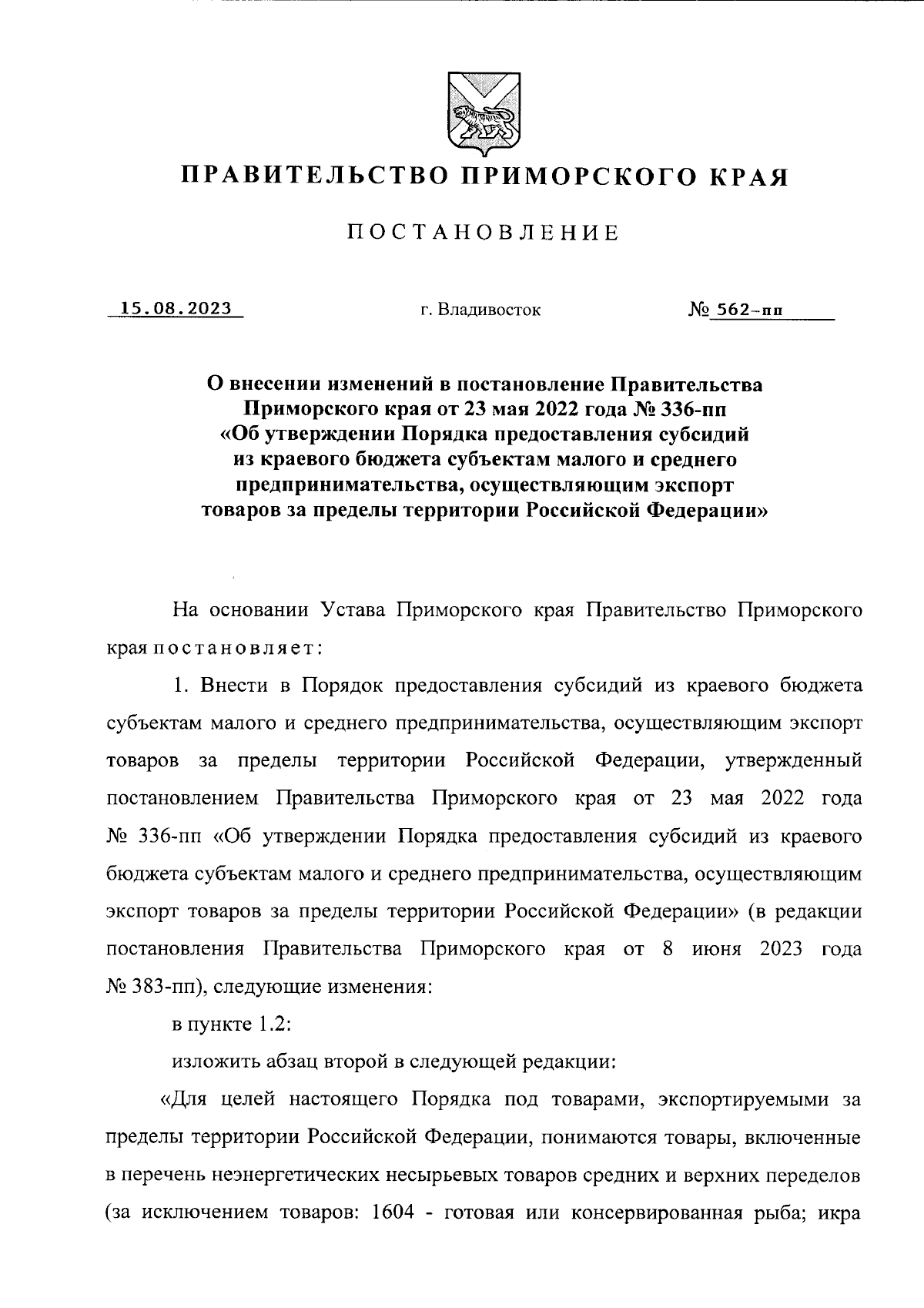 ПРАВИТЕЛЬСТВО ПРИМОРСКОГО КРАЯ

ПОСТАНОВЛЕНИЕ

15.08.2023 г. Владивосток № 562-пп

О внесении изменений в постановление Правительства Приморского края от 23 мая 2022 года № 336-пп «Об утверждении Порядка предоставления субсидий из краевого бюджета субъектам малого и среднего предпринимательства, осуществляющим экспорт товаров за пределы территории Российской Федерации»

На основании Устава Приморского края Правительство Приморского края постановляет:

1. Внести в Порядок предоставления субсидий из краевого бюджета субъектам малого и среднего предпринимательства, осуществляющим экспорт товаров за пределы территории Российской Федерации, утвержденный постановлением Правительства Приморского края от 23 мая 2022 года № 336-пп «Об утверждении Порядка предоставления субсидий из краевого бюджета субъектам малого и среднего предпринимательства, осуществляющим экспорт товаров за пределы территории Российской Федерации» (в редакции постановления Правительства Приморского края от 8 июня 2023 года № 383-пп), следующие изменения:

в пункте 1.2:

изложить абзац второй в следующей редакции:

«Для целей настоящего Порядка под товарами, экспортируемыми за пределы территории Российской Федерации, понимаются товары, включенные в перечень неэнергетических несырьевых товаров средних и верхних переделов (за исключением товаров: 1604 - готовая или консервированная рыба; икра